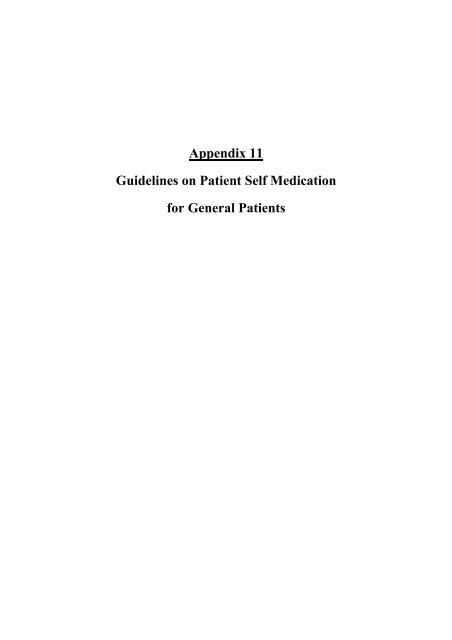 Appendix 11

Guidelines on Patient Self Medication for General Patients